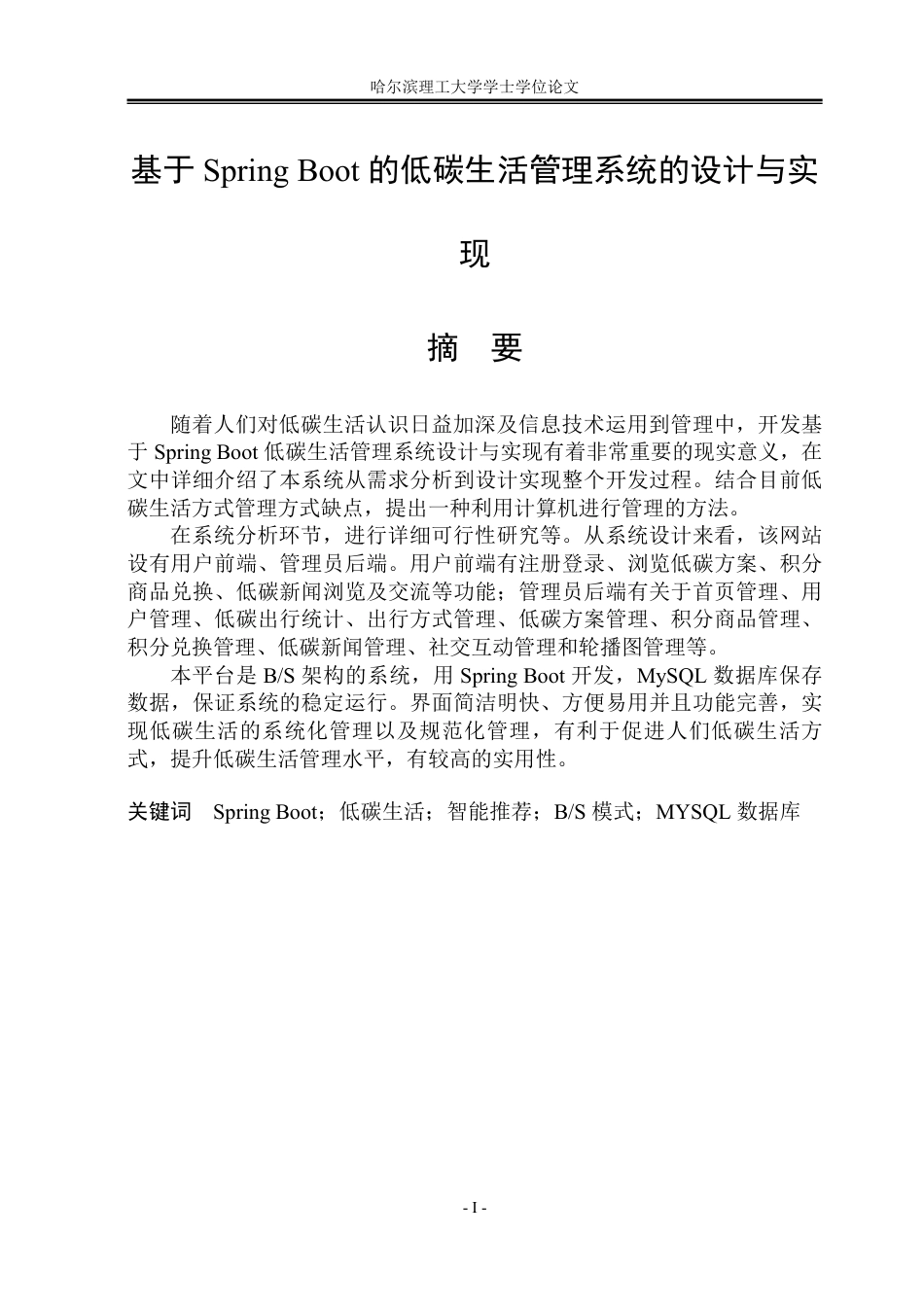 哈尔滨理工大学学士学位论文

基于Spring Boot的低碳生活管理系统的设计与实现

摘　要

随着人们对低碳生活认识日益加深及信息技术运用到管理中，开发基于Spring Boot低碳生活管理系统设计与实现有着非常重要的现实意义，在文中详细介绍了本系统从需求分析到设计实现整个开发过程。结合目前低碳生活方式管理方式缺点，提出一种利用计算机进行管理的方法。

在系统分析环节，进行详细可行性研究等。从系统设计来看，该网站设有用户前端、管理员后端。用户前端有注册登录、浏览低碳方案、积分商品兑换、低碳新闻浏览及交流等功能；管理员后端有关于首页管理、用户管理、低碳出行统计、出行方式管理、低碳方案管理、积分商品管理、积分兑换管理、低碳新闻管理、社交互动管理和轮播图管理等。

本平台是B/S架构的系统，用Spring Boot开发，MySQL数据库保存数据，保证系统的稳定运行。界面简洁明快、方便易用并且功能完善，实现低碳生活的系统化管理以及规范化管理，有利于促进人们低碳生活方式，提升低碳生活管理水平，有较高的实用性。

关键词　Spring Boot；低碳生活；智能推荐；B/S模式；MYSQL数据库

- I -